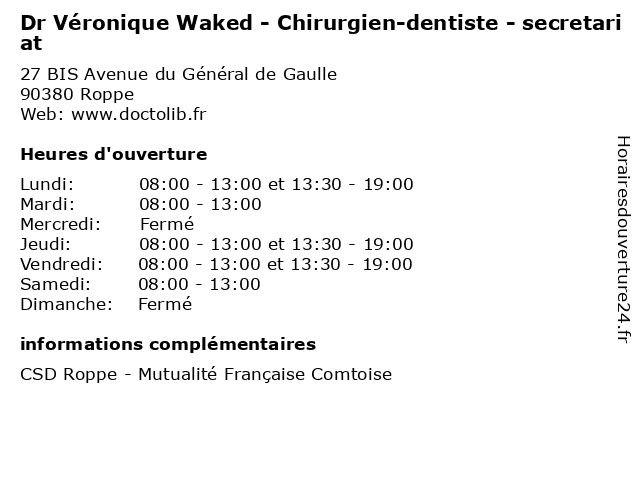 Dr Véronique Waked - Chirurgien-dentiste - secretariat

27 BIS Avenue du Général de Gaulle
90380 Roppe
Web: www.doctolib.fr

Heures d'ouverture

Lundi: 08:00 - 13:00 et 13:30 - 19:00
Mardi: 08:00 - 13:00
Mercredi: Fermé
Jeudi: 08:00 - 13:00 et 13:30 - 19:00
Vendredi: 08:00 - 13:00 et 13:30 - 19:00
Samedi: 08:00 - 13:00
Dimanche: Fermé

informations complémentaires

CSD Roppe - Mutualité Française Comtoise

Horairesdouverture24.fr